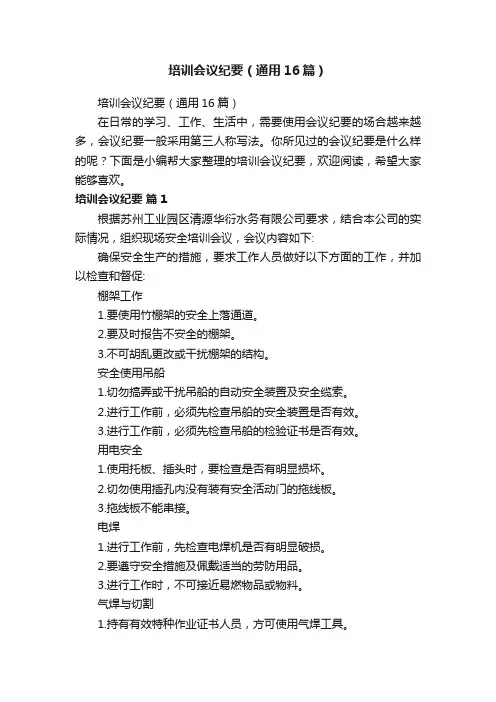 培训会议纪要（通用16篇）

培训会议纪要（通用16篇）

在日常的学习、工作、生活中，需要使用会议纪要的场合越来越多，会议纪要一般采用第三人称写法。你所见过的会议纪要是什么样的呢？下面是小编帮大家整理的培训会议纪要，欢迎阅读，希望大家能够喜欢。

培训会议纪要 篇1

根据苏州工业园区清源华衍水务有限公司要求，结合本公司的实际情况，组织现场安全培训会议，会议内容如下:

确保安全生产的措施，要求工作人员做好以下方面的工作，并加以检查和督促:

棚架工作

1.要使用竹棚架的安全上落通道。

2.要及时报告不安全的棚架。

3.不可胡乱更改或干扰棚架的结构。

安全使用吊船

1.切勿搞弄或干扰吊船的自动安全装置及安全缆索。

2.进行工作前，必须先检查吊船的安全装置是否有效。

3.进行工作前，必须先检查吊船的检验证书是否有效。

用电安全

1.使用托板、插头时，要检查是否有明显损坏。

2.切勿使用插孔内没有装有安全活动门的拖线板。

3.拖线板不能串接。

电焊

1.进行工作前，先检查电焊机是否有明显破损。

2.要遵守安全措施及佩戴适当的劳防用品。

3.进行工作时，不可接近易燃物品或物料。

气焊与切割

1.持有有效特种作业证书人员，方可使用气焊工具。